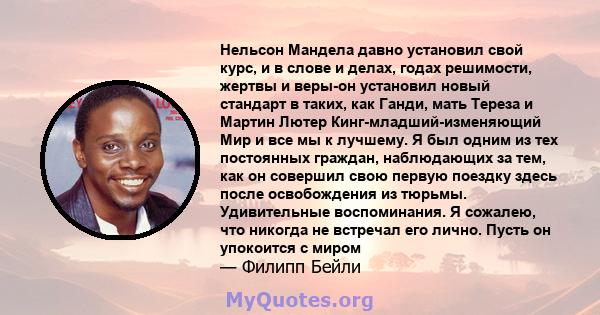 Нельсон Мандела давно установил свой курс, и в слове и делах, годах решимости, жертвы и веры-он установил новый стандарт в таких, как Ганди, мать Тереза и Мартин Лютер Кинг-младший-изменяющий Мир и все мы к лучшему. Я был одним из тех постоянных граждан, наблюдающих за тем, как он совершил свою первую поездку здесь после освобождения из тюрьмы. Удивительные воспоминания. Я сожалею, что никогда не встречал его лично. Пусть он упокоится с миром

— Филипп Бейли

MyQuotes.org